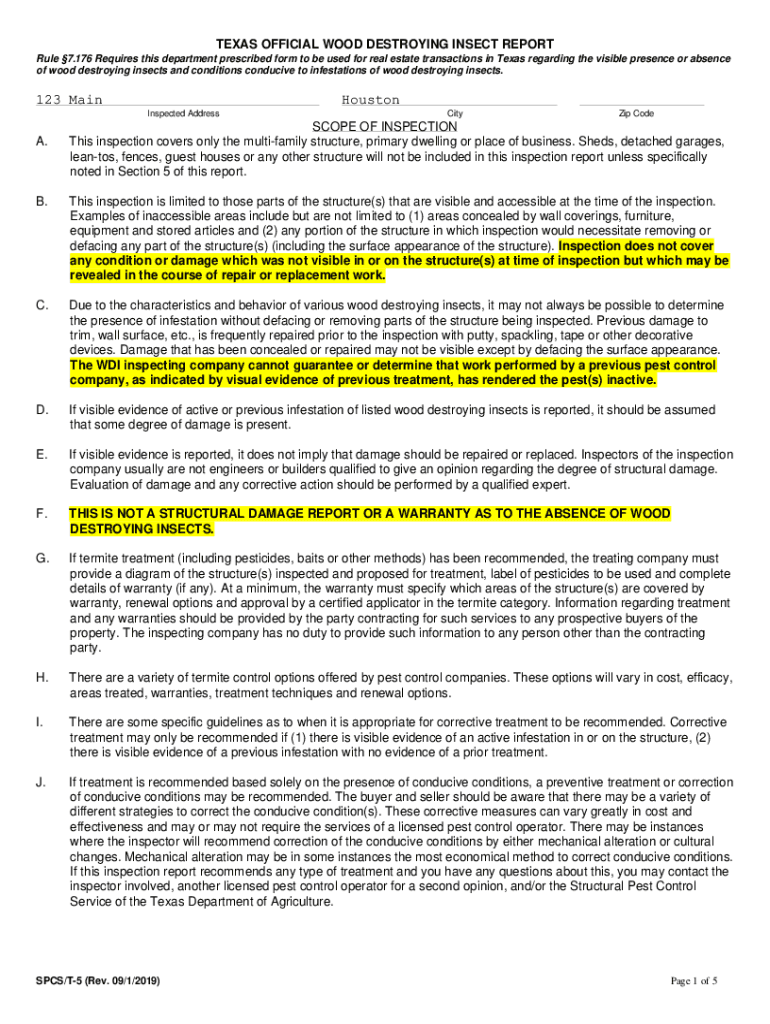 TEXAS OFFICIAL WOOD DESTROYING INSECT REPORT

Rule §7.176 Requires this department prescribed form to be used for real estate transactions in Texas regarding the visible presence or absence of wood destroying insects and conditions conducive to infestations of wood destroying insects.

123 Main
Inspected Address

Houston
City

Zip Code

SCOPE OF INSPECTION

A. This inspection covers only the multi-family structure, primary dwelling or place of business. Sheds, detached garages, lean-tos, fences, guest houses or any other structure will not be included in this inspection report unless specifically noted in Section 5 of this report.

B. This inspection is limited to those parts of the structure(s) that are visible and accessible at the time of the inspection. Examples of inaccessible areas include but are not limited to (1) areas concealed by wall coverings, furniture, equipment and stored articles and (2) any portion of the structure in which inspection would necessitate removing or defacing any part of the structure(s) (including the surface appearance of the structure). Inspection does not cover any condition or damage which was not visible in or on the structure(s) at time of inspection but which may be revealed in the course of repair or replacement work.

C. Due to the characteristics and behavior of various wood destroying insects, it may not always be possible to determine the presence of infestation without defacing or removing parts of the structure being inspected. Previous damage to trim, wall surface, etc., is frequently repaired prior to the inspection with putty, spackling, tape or other decorative devices. Damage that has been concealed or repaired may not be visible except by defacing the surface appearance. The WDI inspecting company cannot guarantee or determine that work performed by a previous pest control company, as indicated by visual evidence of previous treatment, has rendered the pest(s) inactive.

D. If visible evidence of active or previous infestation of listed wood destroying insects is reported, it should be assumed that some degree of damage is present.

E. If visible evidence is reported, it does not imply that damage should be repaired or replaced. Inspectors of the inspection company usually are not engineers or builders qualified to give an opinion regarding the degree of structural damage. Evaluation of damage and any corrective action should be performed by a qualified expert.

F. THIS IS NOT A STRUCTURAL DAMAGE REPORT OR A WARRANTY AS TO THE ABSENCE OF WOOD DESTROYING INSECTS.

G. If termite treatment (including pesticides, baits or other methods) has been recommended, the treating company must provide a diagram of the structure(s) inspected and proposed for treatment, label of pesticides to be used and complete details of warranty (if any). At a minimum, the warranty must specify which areas of the structure(s) are covered by warranty, renewal options and approval by a certified applicator in the termite category. Information regarding treatment and any warranties should be provided by the party contracting for such services to any prospective buyers of the property. The inspecting company has no duty to provide such information to any person other than the contracting party.

H. There are a variety of termite control options offered by pest control companies. These options will vary in cost, efficacy, areas treated, warranties, treatment techniques and renewal options.

I. There are some specific guidelines as to when it is appropriate for corrective treatment to be recommended. Corrective treatment may only be recommended if (1) there is visible evidence of an active infestation in or on the structure, (2) there is visible evidence of a previous infestation with no evidence of a prior treatment.

J. If treatment is recommended based solely on the presence of conducive conditions, a preventive treatment or correction of conducive conditions may be recommended. The buyer and seller should be aware that there may be a variety of different strategies to correct the conducive condition(s). These corrective measures can vary greatly in cost and effectiveness and may or may not require the services of a licensed pest control operator. There may be instances where the inspector will recommend correction of the conducive conditions by either mechanical alteration or cultural changes. Mechanical alteration may be in some instances the most economical method to correct conducive conditions. If this inspection report recommends any type of treatment and you have any questions about this, you may contact the inspector involved, another licensed pest control operator for a second opinion, and/or the Structural Pest Control Service of the Texas Department of Agriculture.

SPCS/T-5 (Rev. 09/1/2019)

Page 1 of 5